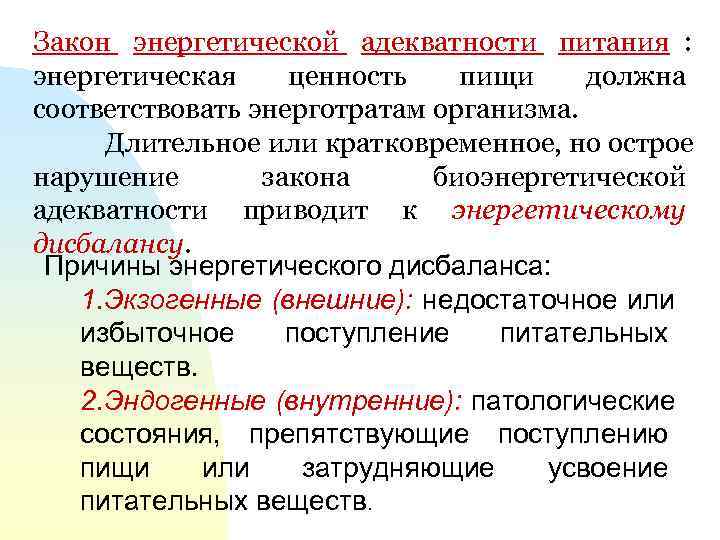 Закон энергетической адекватности питания : энергетическая ценность пищи должна соответствовать энерготратам организма.

Длительное или кратковременное, но острое нарушение закона биоэнергетической адекватности приводит к энергетическому дисбалансу.

Причины энергетического дисбаланса:

1.Экзогенные (внешние): недостаточное или избыточное поступление питательных веществ.

2.Эндогенные (внутренние): патологические состояния, препятствующие поступлению пищи или затрудняющие усвоение питательных веществ.